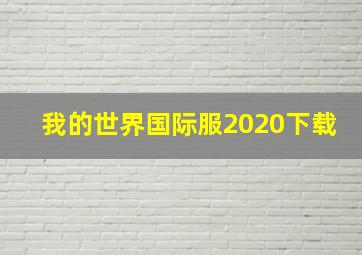 我的世界国际服2020下载